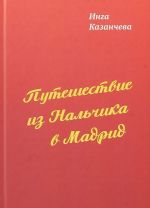 Инга Казанчева

Путешествие из Нальчика в Мадрид